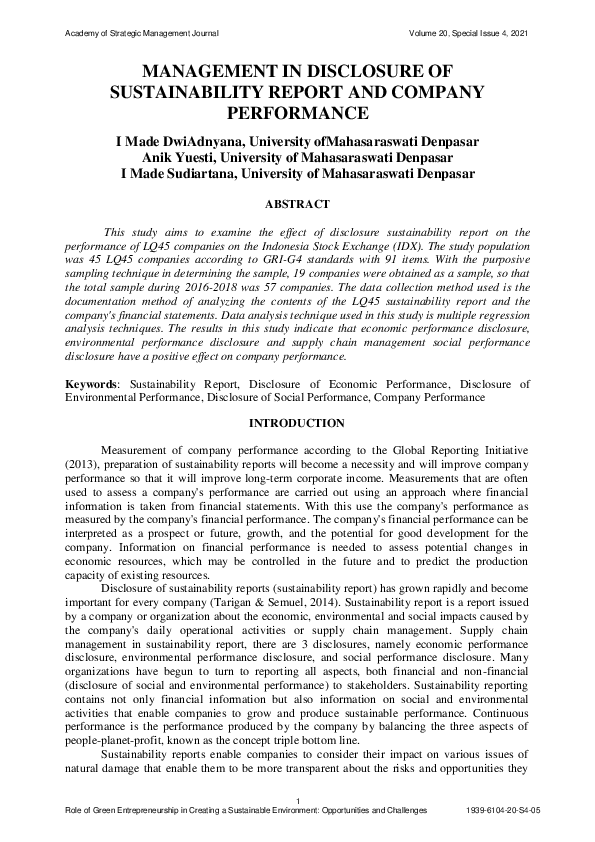 Academy of Strategic Management Journal Volume 20, Special Issue 4, 2021

MANAGEMENT IN DISCLOSURE OF SUSTAINABILITY REPORT AND COMPANY PERFORMANCE

I Made DwiAdnyana, University ofMahasaraswati Denpasar
Anik Yuesti, University of Mahasaraswati Denpasar
I Made Sudiartana, University of Mahasaraswati Denpasar

ABSTRACT

This study aims to examine the effect of disclosure sustainability report on the performance of LQ45 companies on the Indonesia Stock Exchange (IDX). The study population was 45 LQ45 companies according to GRI-G4 standards with 91 items. With the purposive sampling technique in determining the sample, 19 companies were obtained as a sample, so that the total sample during 2016-2018 was 57 companies. The data collection method used is the documentation method of analyzing the contents of the LQ45 sustainability report and the company's financial statements. Data analysis technique used in this study is multiple regression analysis techniques. The results in this study indicate that economic performance disclosure, environmental performance disclosure and supply chain management social performance disclosure have a positive effect on company performance.

Keywords: Sustainability Report, Disclosure of Economic Performance, Disclosure of Environmental Performance, Disclosure of Social Performance, Company Performance

INTRODUCTION

Measurement of company performance according to the Global Reporting Initiative (2013), preparation of sustainability reports will become a necessity and will improve company performance so that it will improve long-term corporate income. Measurements that are often used to assess a company's performance are carried out using an approach where financial information is taken from financial statements. With this use the company's performance as measured by the company's financial performance. The company's financial performance can be interpreted as a prospect or future, growth, and the potential for good development for the company. Information on financial performance is needed to assess potential changes in economic resources, which may be controlled in the future and to predict the production capacity of existing resources.

Disclosure of sustainability reports (sustainability report) has grown rapidly and become important for every company (Tarigan & Semuel, 2014). Sustainability report is a report issued by a company or organization about the economic, environmental and social impacts caused by the company's daily operational activities or supply chain management. Supply chain management in sustainability report, there are 3 disclosures, namely economic performance disclosure, environmental performance disclosure, and social performance disclosure. Many organizations have begun to turn to reporting all aspects, both financial and non-financial (disclosure of social and environmental performance) to stakeholders. Sustainability reporting contains not only financial information but also information on social and environmental activities that enable companies to grow and produce sustainable performance. Continuous performance is the performance produced by the company by balancing the three aspects of people-planet-profit, known as the concept triple bottom line.

Sustainability reports enable companies to consider their impact on various issues of natural damage that enable them to be more transparent about the risks and opportunities they

1
Role of Green Entrepreneurship in Creating a Sustainable Environment: Opportunities and Challenges 1939-6104-20-S4-05